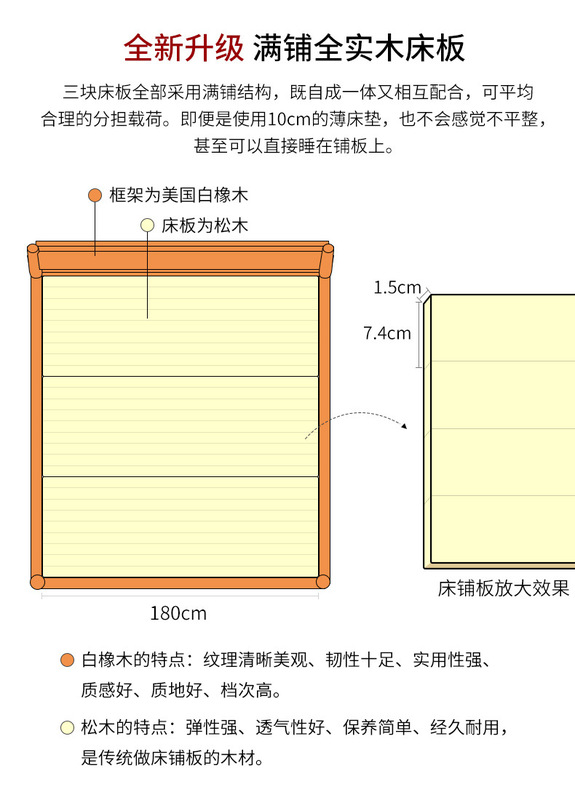 全新升级 满铺全实木床板

三块床板全部采用满铺结构，既自成一体又相互配合，可平均合理的分担载荷。即便是使用10cm的薄床垫，也不会感觉不平整，甚至可以直接睡在铺板上。

框架为美国白橡木

床板为松木

1.5cm

7.4cm

180cm

床铺板放大效果

白橡木的特点：纹理清晰美观、韧性十足、实用性强、质感好、质地好、档次高。

松木的特点：弹性强、透气性好、保养简单、经久耐用，是传统做床铺板的木材。